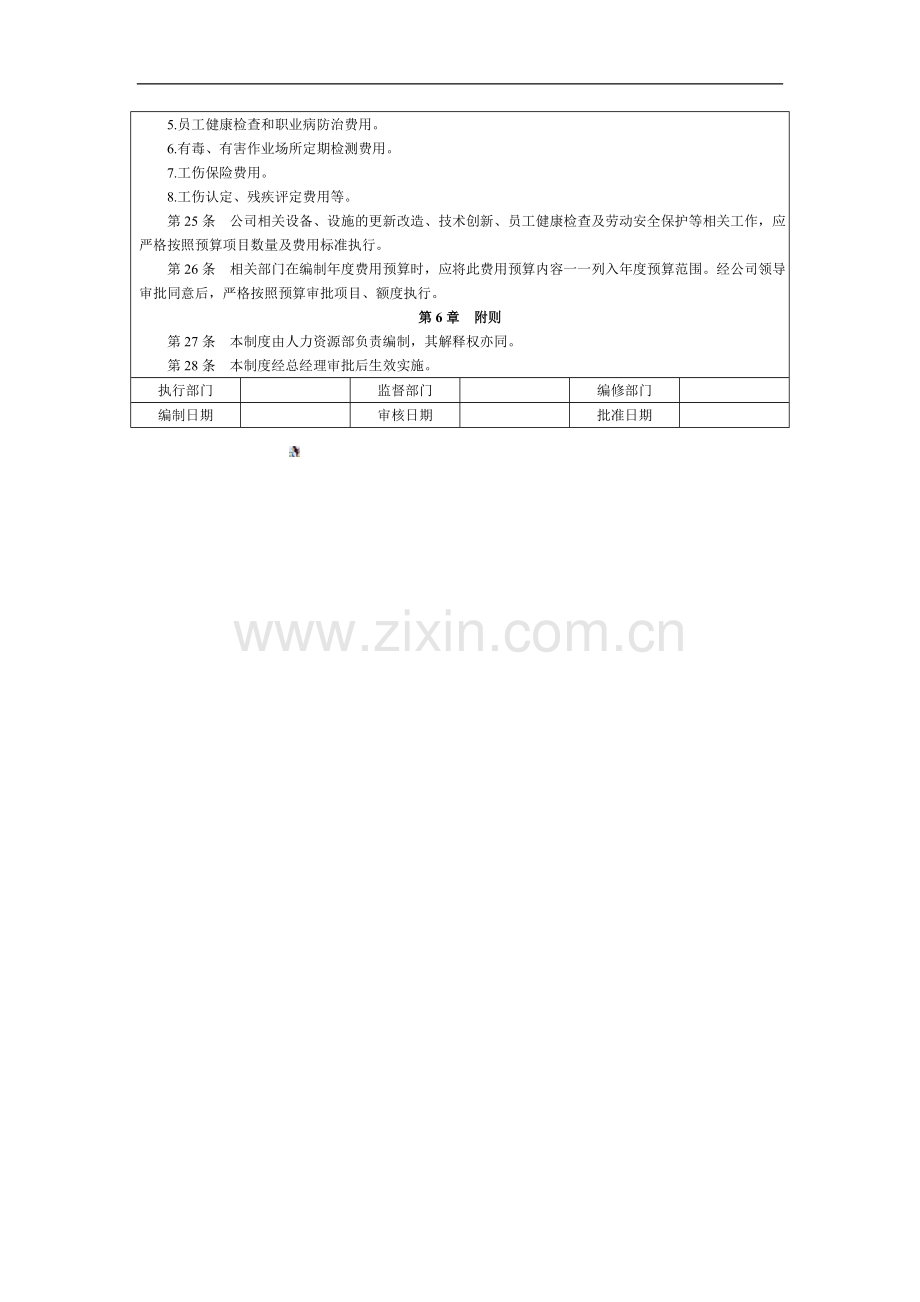 5.员工健康检查和职业病防治费用。

6.有毒、有害作业场所定期检测费用。

7.工伤保险费用。

8.工伤认定、残疾评定费用等。

第25条 公司相关设备、设施的更新改造、技术创新、员工健康检查及劳动安全保护等相关工作，应严格按照预算项目数量及费用标准执行。

第26条 相关部门在编制年度费用预算时，应将此费用预算内容一一列入年度预算范围。经公司领导审批同意后，严格按照预算审批项目、额度执行。

第6章 附则

第27条 本制度由人力资源部负责编制，其解释权亦同。

第28条 本制度经总经理审批后生效实施。

| 执行部门 |  | 监督部门 |  | 编修部门 |  |
|---|---|---|---|---|---|
| 编制日期 |  | 审核日期 |  | 批准日期 |  |

www.zixin.com.cn